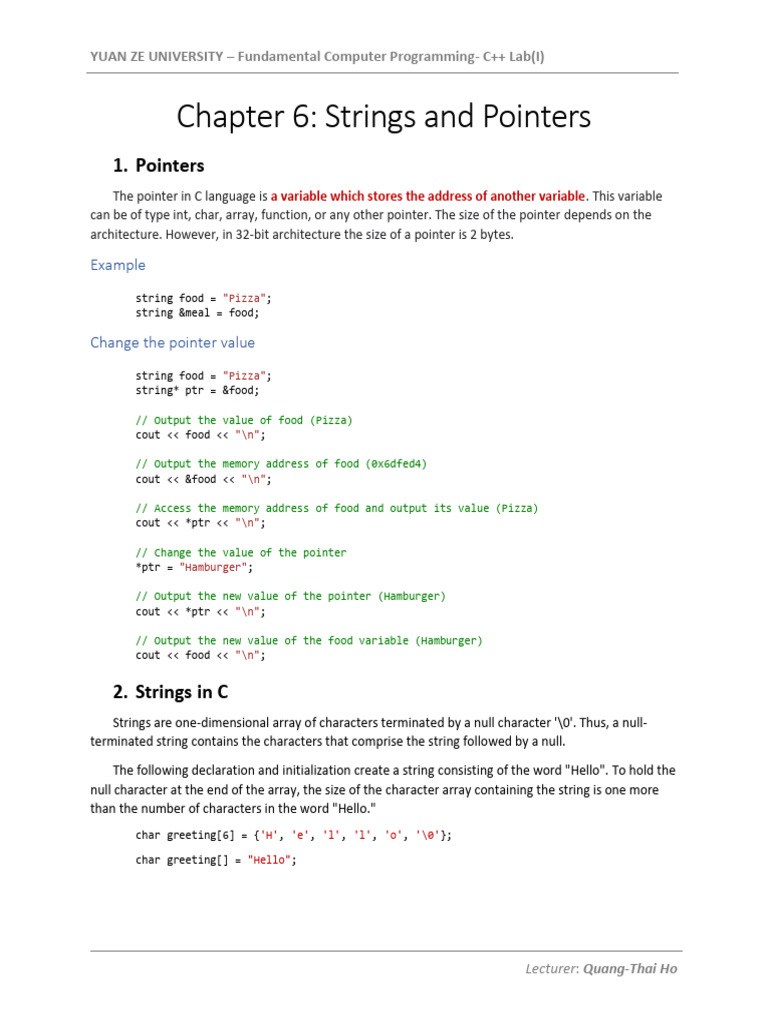 YUAN ZE UNIVERSITY – Fundamental Computer Programming- C++ Lab(I)

Chapter 6: Strings and Pointers

1. Pointers

The pointer in C language is a variable which stores the address of another variable. This variable can be of type int, char, array, function, or any other pointer. The size of the pointer depends on the architecture. However, in 32-bit architecture the size of a pointer is 2 bytes.

Example

string food = "Pizza";
string &meal = food;

Change the pointer value

string food = "Pizza";
string* ptr = &food;

// Output the value of food (Pizza)
cout << food << "\n";

// Output the memory address of food (0x6dfed4)
cout << &food << "\n";

// Access the memory address of food and output its value (Pizza)
cout << *ptr << "\n";

// Change the value of the pointer
*ptr = "Hamburger";

// Output the new value of the pointer (Hamburger)
cout << *ptr << "\n";

// Output the new value of the food variable (Hamburger)
cout << food << "\n";

2. Strings in C

Strings are one-dimensional array of characters terminated by a null character '\0'. Thus, a null-terminated string contains the characters that comprise the string followed by a null.

The following declaration and initialization create a string consisting of the word "Hello". To hold the null character at the end of the array, the size of the character array containing the string is one more than the number of characters in the word "Hello."

char greeting[6] = {'H', 'e', 'l', 'l', 'o', '\0'};

char greeting[] = "Hello";

Lecturer: Quang-Thai Ho